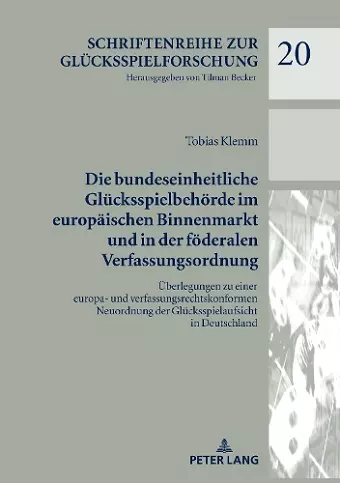 SCHRIFTENREIHE ZUR GLÜCKSSPIELFORSCHUNG

Herausgegeben von Tilman Becker

20

Tobias Klemm

Die bundeseinheitliche Glücksspielbehörde im europäischen Binnenmarkt und in der föderalen Verfassungsordnung

Überlegungen zu einer europa- und verfassungsrechtskonformen Neuordnung der Glücksspielaufsicht in Deutschland

PETER LANG